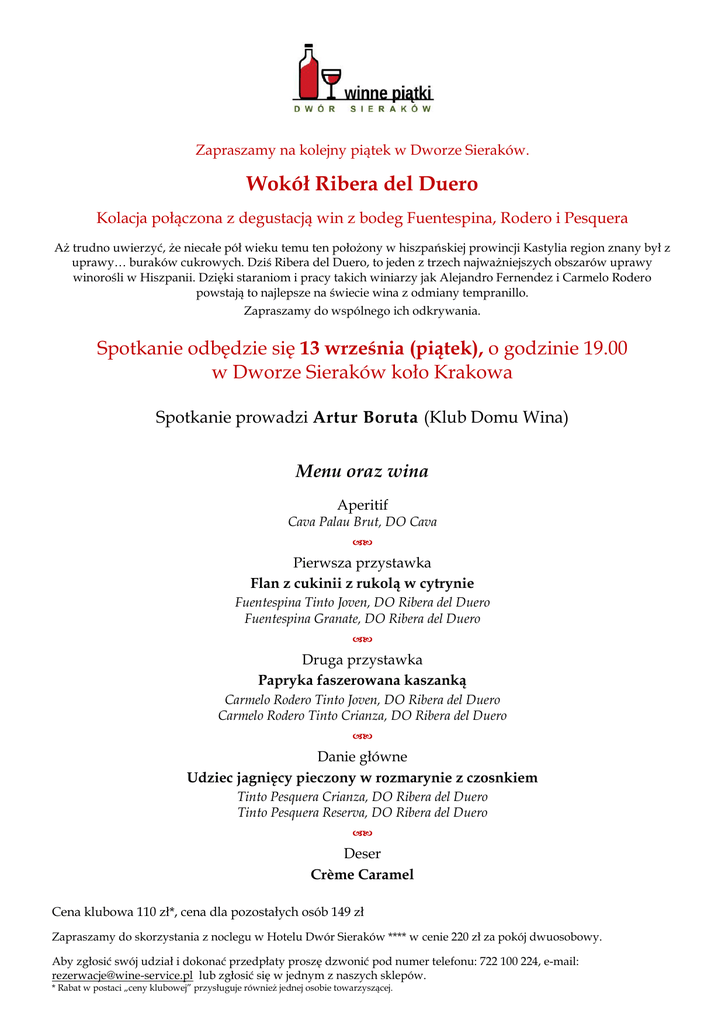 winne piątki
DWÓR SIERAKÓW

Zapraszamy na kolejny piątek w Dworze Sieraków.

Wokół Ribera del Duero

Kolacja połączona z degustacją win z bodeg Fuentespina, Rodero i Pesquera

Aż trudno uwierzyć, że niecałe pół wieku temu ten położony w hiszpańskiej prowincji Kastylia region znany był z uprawy… buraków cukrowych. Dziś Ribera del Duero, to jeden z trzech najważniejszych obszarów uprawy winorośli w Hiszpanii. Dzięki staraniom i pracy takich winiarzy jak Alejandro Fernendez i Carmelo Rodero powstają to najlepsze na świecie wina z odmiany tempranillo.

Zapraszamy do wspólnego ich odkrywania.

Spotkanie odbędzie się 13 września (piątek), o godzinie 19.00 w Dworze Sieraków koło Krakowa

Spotkanie prowadzi Artur Boruta (Klub Domu Wina)

Menu oraz wina

Aperitif
Cava Palau Brut, DO Cava

Pierwsza przystawka
Flan z cukinii z rukolą w cytrynie
Fuentespina Tinto Joven, DO Ribera del Duero
Fuentespina Granate, DO Ribera del Duero

Druga przystawka
Papryka faszerowana kaszanką
Carmelo Rodero Tinto Joven, DO Ribera del Duero
Carmelo Rodero Tinto Crianza, DO Ribera del Duero

Danie główne
Udziec jagnięcy pieczony w rozmarynie z czosnkiem
Tinto Pesquera Crianza, DO Ribera del Duero
Tinto Pesquera Reserva, DO Ribera del Duero

Deser
Crème Caramel

Cena klubowa 110 zł*, cena dla pozostałych osób 149 zł

Zapraszamy do skorzystania z noclegu w Hotelu Dwór Sieraków **** w cenie 220 zł za pokój dwuosobowy.

Aby zgłosić swój udział i dokonać przedpłaty proszę dzwonić pod numer telefonu: 722 100 224, e-mail: rezerwacje@wine-service.pl lub zgłosić się w jednym z naszych sklepów.
* Rabat w postaci „ceny klubowej" przysługuje również jednej osobie towarzyszącej.